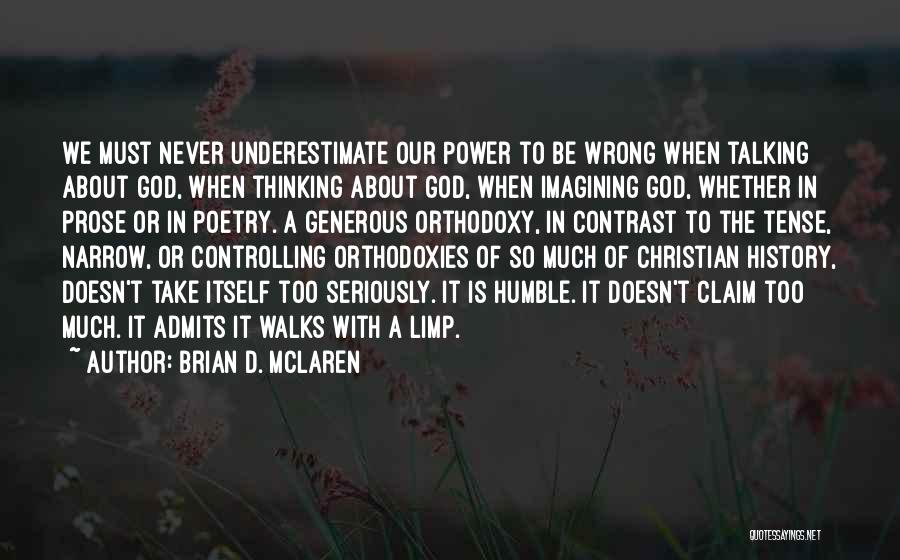 WE MUST NEVER UNDERESTIMATE OUR POWER TO BE WRONG WHEN TALKING ABOUT GOD, WHEN THINKING ABOUT GOD, WHEN IMAGINING GOD, WHETHER IN PROSE OR IN POETRY. A GENEROUS ORTHODOXY, IN CONTRAST TO THE TENSE, NARROW, OR CONTROLLING ORTHODOXIES OF SO MUCH OF CHRISTIAN HISTORY, DOESN'T TAKE ITSELF TOO SERIOUSLY. IT IS HUMBLE. IT DOESN'T CLAIM TOO MUCH. IT ADMITS IT WALKS WITH A LIMP.

~ AUTHOR: BRIAN D. MCLAREN

QUOTESSAYINGS.NET